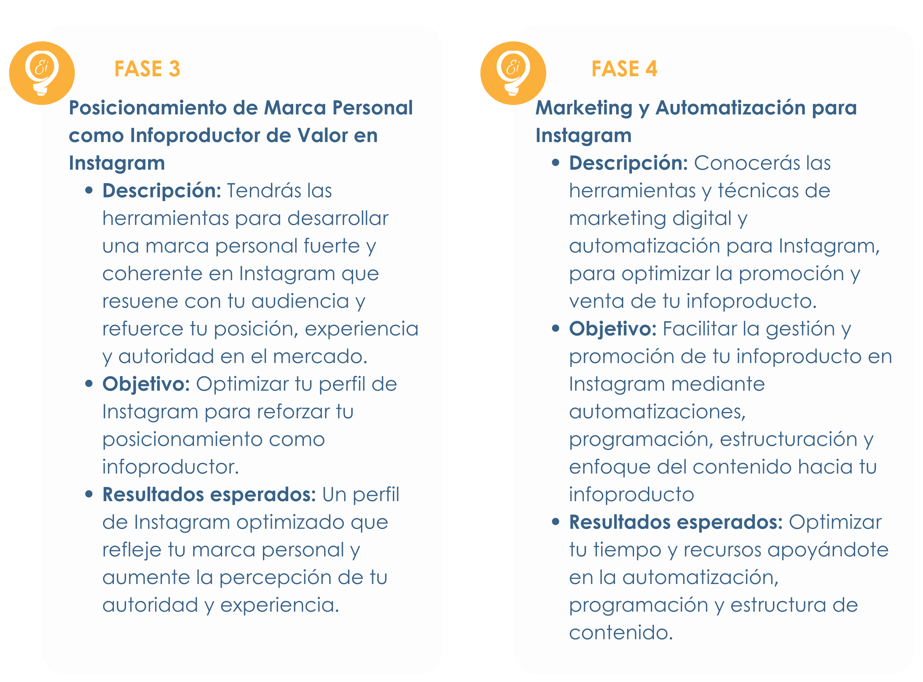 FASE 3

Posicionamiento de Marca Personal como Infoproductor de Valor en Instagram

• Descripción: Tendrás las herramientas para desarrollar una marca personal fuerte y coherente en Instagram que resuene con tu audiencia y refuerce tu posición, experiencia y autoridad en el mercado.
• Objetivo: Optimizar tu perfil de Instagram para reforzar tu posicionamiento como infoproductor.
• Resultados esperados: Un perfil de Instagram optimizado que refleje tu marca personal y aumente la percepción de tu autoridad y experiencia.

FASE 4

Marketing y Automatización para Instagram

• Descripción: Conocerás las herramientas y técnicas de marketing digital y automatización para Instagram, para optimizar la promoción y venta de tu infoproducto.
• Objetivo: Facilitar la gestión y promoción de tu infoproducto en Instagram mediante automatizaciones, programación, estructuración y enfoque del contenido hacia tu infoproducto
• Resultados esperados: Optimizar tu tiempo y recursos apoyándote en la automatización, programación y estructura de contenido.